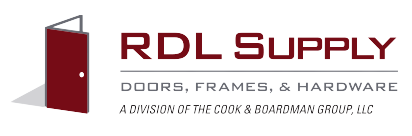 RDL SUPPLY

DOORS, FRAMES, & HARDWARE

A DIVISION OF THE COOK & BOARDMAN GROUP, LLC